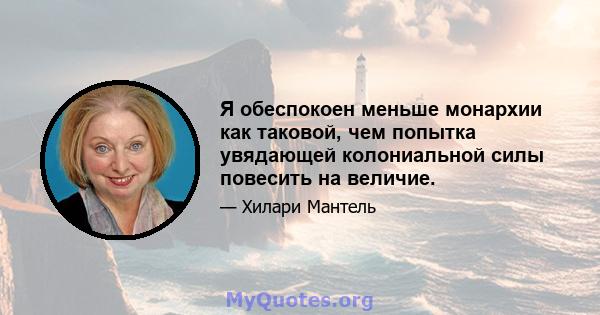 Я обеспокоен меньше монархии как таковой, чем попытка увядающей колониальной силы повесить на величие.

— Хилари Мантель

MyQuotes.org